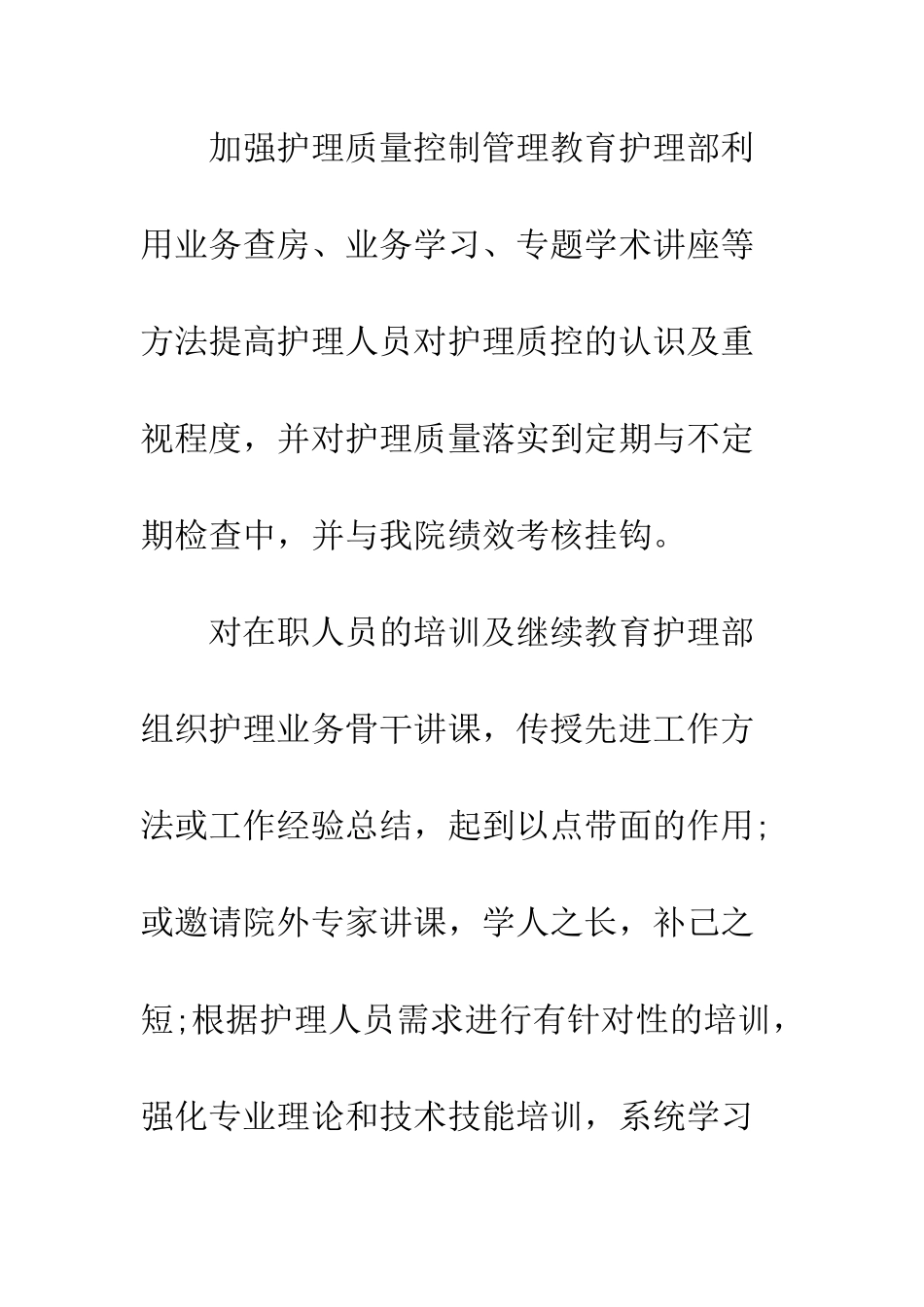 加强护理质量控制管理教育护理部利用业务查房、业务学习、专题学术讲座等方法提高护理人员对护理质控的认识及重视程度，并对护理质量落实到定期与不定期检查中，并与我院绩效考核挂钩。

对在职人员的培训及继续教育护理部组织护理业务骨干讲课，传授先进工作方法或工作经验总结，起到以点带面的作用;或邀请院外专家讲课，学人之长，补己之短;根据护理人员需求进行有针对性的培训，强化专业理论和技术技能培训，系统学习